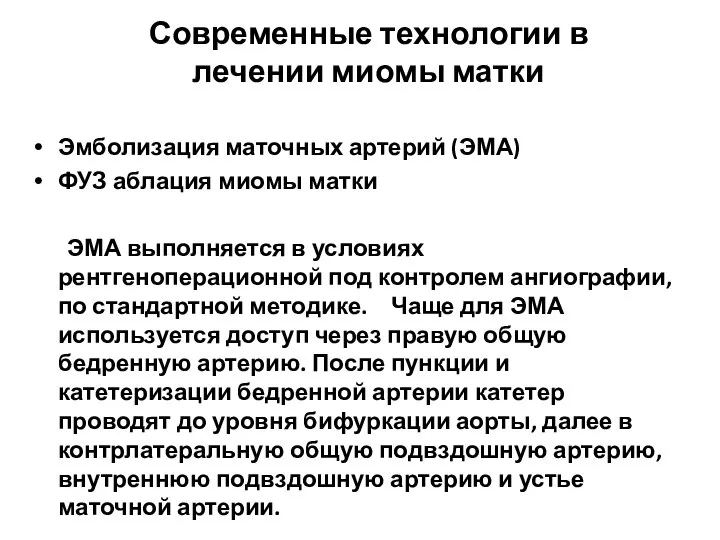 Современные технологии в лечении миомы матки

• Эмболизация маточных артерий (ЭМА)
• ФУЗ аблация миомы матки

ЭМА выполняется в условиях рентгеноперационной под контролем ангиографии, по стандартной методике. Чаще для ЭМА используется доступ через правую общую бедренную артерию. После пункции и катетеризации бедренной артерии катетер проводят до уровня бифуркации аорты, далее в контрлатеральную общую подвздошную артерию, внутреннюю подвздошную артерию и устье маточной артерии.